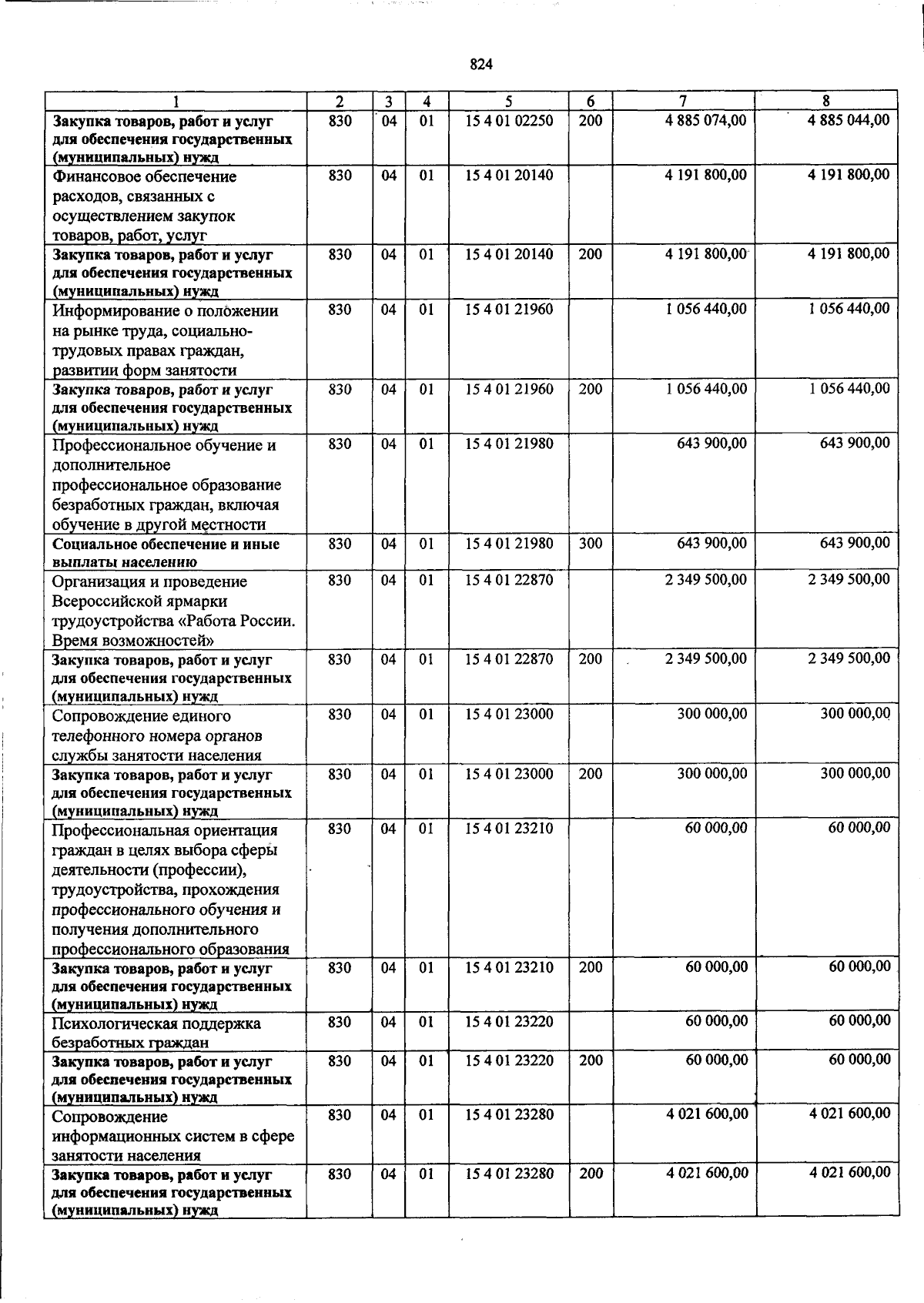 824

| 1 | 2 | 3 | 4 | 5 | 6 | 7 | 8 |
|---|---|---|---|---|---|---|---|
| Закупка товаров, работ и услуг для обеспечения государственных (муниципальных) нужд | 830 | 04 | 01 | 15 4 01 02250 | 200 | 4 885 074,00 | 4 885 044,00 |
| Финансовое обеспечение расходов, связанных с осуществлением закупок товаров, работ, услуг | 830 | 04 | 01 | 15 4 01 20140 | | 4 191 800,00 | 4 191 800,00 |
| Закупка товаров, работ и услуг для обеспечения государственных (муниципальных) нужд | 830 | 04 | 01 | 15 4 01 20140 | 200 | 4 191 800,00 | 4 191 800,00 |
| Информирование о положении на рынке труда, социально-трудовых правах граждан, развитии форм занятости | 830 | 04 | 01 | 15 4 01 21960 | | 1 056 440,00 | 1 056 440,00 |
| Закупка товаров, работ и услуг для обеспечения государственных (муниципальных) нужд | 830 | 04 | 01 | 15 4 01 21960 | 200 | 1 056 440,00 | 1 056 440,00 |
| Профессиональное обучение и дополнительное профессиональное образование безработных граждан, включая обучение в другой местности | 830 | 04 | 01 | 15 4 01 21980 | | 643 900,00 | 643 900,00 |
| Социальное обеспечение и иные выплаты населению | 830 | 04 | 01 | 15 4 01 21980 | 300 | 643 900,00 | 643 900,00 |
| Организация и проведение Всероссийской ярмарки трудоустройства «Работа России. Время возможностей» | 830 | 04 | 01 | 15 4 01 22870 | | 2 349 500,00 | 2 349 500,00 |
| Закупка товаров, работ и услуг для обеспечения государственных (муниципальных) нужд | 830 | 04 | 01 | 15 4 01 22870 | 200 | 2 349 500,00 | 2 349 500,00 |
| Сопровождение единого телефонного номера органов службы занятости населения | 830 | 04 | 01 | 15 4 01 23000 | | 300 000,00 | 300 000,00 |
| Закупка товаров, работ и услуг для обеспечения государственных (муниципальных) нужд | 830 | 04 | 01 | 15 4 01 23000 | 200 | 300 000,00 | 300 000,00 |
| Профессиональная ориентация граждан в целях выбора сферы деятельности (профессии), трудоустройства, прохождения профессионального обучения и получения дополнительного профессионального образования | 830 | 04 | 01 | 15 4 01 23210 | | 60 000,00 | 60 000,00 |
| Закупка товаров, работ и услуг для обеспечения государственных (муниципальных) нужд | 830 | 04 | 01 | 15 4 01 23210 | 200 | 60 000,00 | 60 000,00 |
| Психологическая поддержка безработных граждан | 830 | 04 | 01 | 15 4 01 23220 | | 60 000,00 | 60 000,00 |
| Закупка товаров, работ и услуг для обеспечения государственных (муниципальных) нужд | 830 | 04 | 01 | 15 4 01 23220 | 200 | 60 000,00 | 60 000,00 |
| Сопровождение информационных систем в сфере занятости населения | 830 | 04 | 01 | 15 4 01 23280 | | 4 021 600,00 | 4 021 600,00 |
| Закупка товаров, работ и услуг для обеспечения государственных (муниципальных) нужд | 830 | 04 | 01 | 15 4 01 23280 | 200 | 4 021 600,00 | 4 021 600,00 |